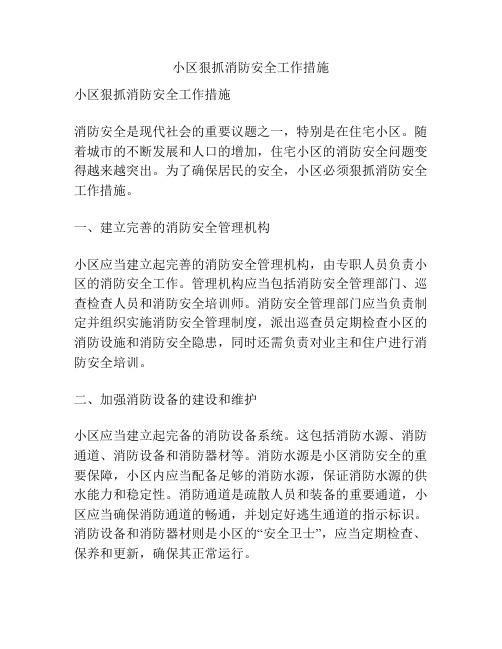 小区狠抓消防安全工作措施

小区狠抓消防安全工作措施

消防安全是现代社会的重要议题之一，特别是在住宅小区。随着城市的不断发展和人口的增加，住宅小区的消防安全问题变得越来越突出。为了确保居民的安全，小区必须狠抓消防安全工作措施。

一、建立完善的消防安全管理机构

小区应当建立起完善的消防安全管理机构，由专职人员负责小区的消防安全工作。管理机构应当包括消防安全管理部门、巡查检查人员和消防安全培训师。消防安全管理部门应当负责制定并组织实施消防安全管理制度，派出巡查员定期检查小区的消防设施和消防安全隐患，同时还需负责对业主和住户进行消防安全培训。

二、加强消防设备的建设和维护

小区应当建立起完备的消防设备系统。这包括消防水源、消防通道、消防设备和消防器材等。消防水源是小区消防安全的重要保障，小区内应当配备足够的消防水源，保证消防水源的供水能力和稳定性。消防通道是疏散人员和装备的重要通道，小区应当确保消防通道的畅通，并划定好逃生通道的指示标识。消防设备和消防器材则是小区的“安全卫士”，应当定期检查、保养和更新，确保其正常运行。